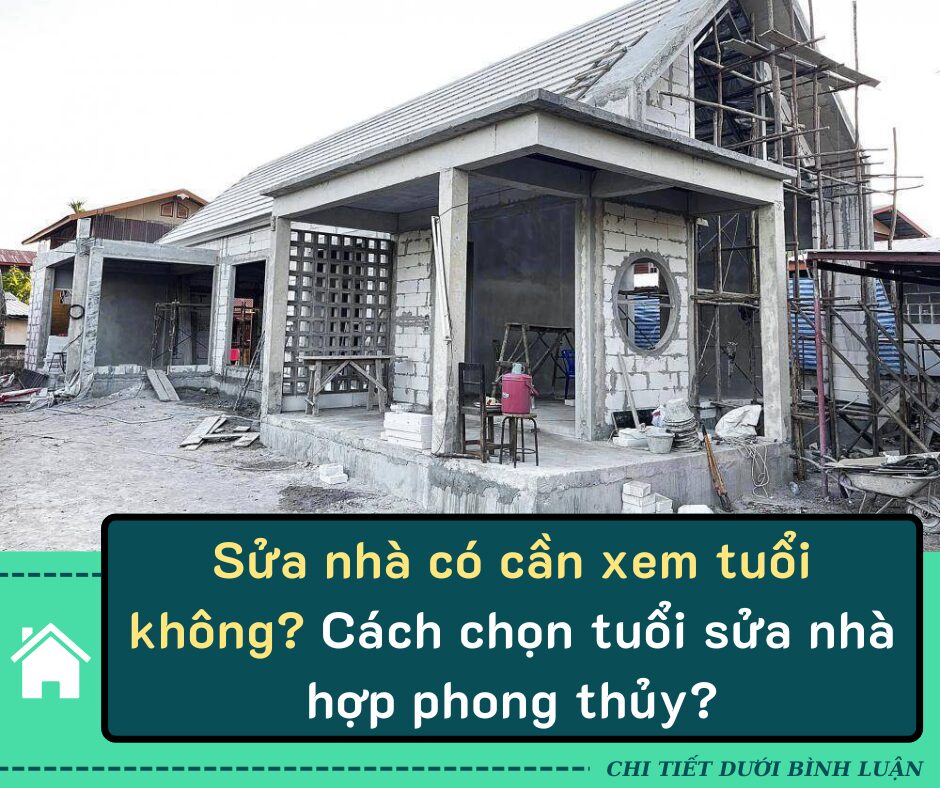 Sửa nhà có cần xem tuổi không? Cách chọn tuổi sửa nhà hợp phong thủy?

CHI TIẾT DƯỚI BÌNH LUẬN